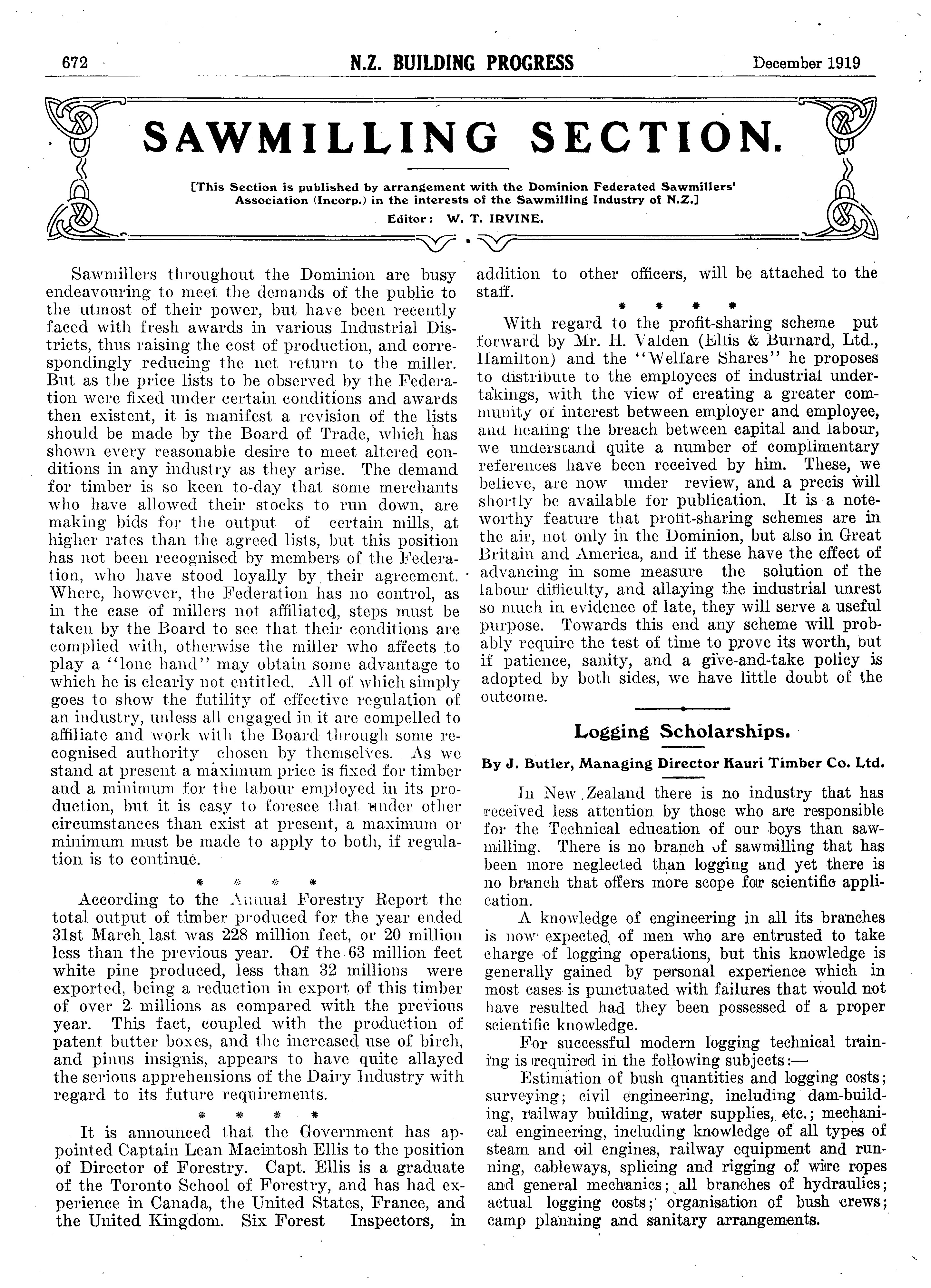 672 N.Z. BUILDING PROGRESS December 1919

SAWMILLING SECTION.

[This Section is published by arrangement with the Dominion Federated Sawmillers' Association (Incorp.) in the interests of the Sawmilling Industry of N.Z.]
Editor: W. T. IRVINE.

Sawmillers throughout the Dominion are busy endeavouring to meet the demands of the public to the utmost of their power, but have been recently faced with fresh awards in various Industrial Districts, thus raising the cost of production, and correspondingly reducing the net return to the miller. But as the price lists to be observed by the Federation were fixed under certain conditions and awards then existent, it is manifest a revision of the lists should be made by the Board of Trade, which has shown every reasonable desire to meet altered conditions in any industry as they arise. The demand for timber is so keen to-day that some merchants who have allowed their stocks to run down, are making bids for the output of certain mills, at higher rates than the agreed lists, but this position has not been recognised by members of the Federation, who have stood loyally by their agreement. Where, however, the Federation has no control, as in the case of millers not affiliated, steps must be taken by the Board to see that their conditions are complied with, otherwise the miller who affects to play a "lone hand" may obtain some advantage to which he is clearly not entitled. All of which simply goes to show the futility of effective regulation of an industry, unless all engaged in it are compelled to affiliate and work with the Board through some recognised authority chosen by themselves. As we stand at present a maximum price is fixed for timber and a minimum for the labour employed in its production, but it is easy to foresee that under other circumstances than exist at present, a maximum or minimum must be made to apply to both, if regulation is to continue.

* * * *

According to the Annual Forestry Report the total output of timber produced for the year ended 31st March last was 228 million feet, or 20 million less than the previous year. Of the 63 million feet white pine produced, less than 32 millions were exported, being a reduction in export of this timber of over 2 millions as compared with the previous year. This fact, coupled with the production of patent butter boxes, and the increased use of birch, and pinus insignis, appears to have quite allayed the serious apprehensions of the Dairy Industry with regard to its future requirements.

* * * *

It is announced that the Government has appointed Captain Lean Macintosh Ellis to the position of Director of Forestry. Capt. Ellis is a graduate of the Toronto School of Forestry, and has had experience in Canada, the United States, France, and the United Kingdom. Six Forest Inspectors, in addition to other officers, will be attached to the staff.

* * * *

With regard to the profit-sharing scheme put forward by Mr. H. Valden (Ellis & Burnard, Ltd., Hamilton) and the "Welfare Shares" he proposes to distribute to the employees of industrial undertakings, with the view of creating a greater community of interest between employer and employee, and healing the breach between capital and labour, we understand quite a number of complimentary references have been received by him. These, we believe, are now under review, and a precis will shortly be available for publication. It is a noteworthy feature that profit-sharing schemes are in the air, not only in the Dominion, but also in Great Britain and America, and if these have the effect of advancing in some measure the solution of the labour difficulty, and allaying the industrial unrest so much in evidence of late, they will serve a useful purpose. Towards this end any scheme will probably require the test of time to prove its worth, but if patience, sanity, and a give-and-take policy is adopted by both sides, we have little doubt of the outcome.

Logging Scholarships.

By J. Butler, Managing Director Kauri Timber Co. Ltd.

In New Zealand there is no industry that has received less attention by those who are responsible for the Technical education of our boys than sawmilling. There is no branch of sawmilling that has been more neglected than logging and yet there is no branch that offers more scope for scientific application.

A knowledge of engineering in all its branches is now expected of men who are entrusted to take charge of logging operations, but this knowledge is generally gained by personal experience which in most cases is punctuated with failures that would not have resulted had they been possessed of a proper scientific knowledge.

For successful modern logging technical training is required in the following subjects:—

Estimation of bush quantities and logging costs; surveying; civil engineering, including dam-building, railway building, water supplies, etc.; mechanical engineering, including knowledge of all types of steam and oil engines, railway equipment and running, cableways, splicing and rigging of wire ropes and general mechanics; all branches of hydraulics; actual logging costs; organisation of bush crews; camp planning and sanitary arrangements.